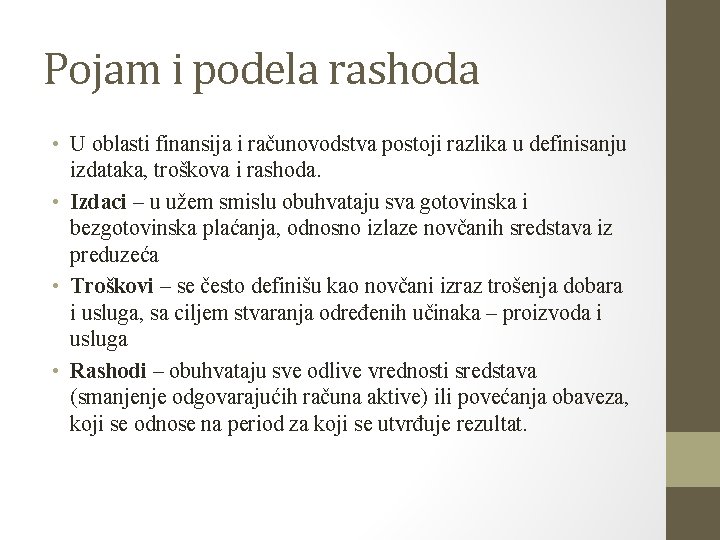 Pojam i podela rashoda

• U oblasti finansija i računovodstva postoji razlika u definisanju izdataka, troškova i rashoda.
• Izdaci – u užem smislu obuhvataju sva gotovinska i bezgotovinska plaćanja, odnosno izlaze novčanih sredstava iz preduzeća
• Troškovi – se često definišu kao novčani izraz trošenja dobara i usluga, sa ciljem stvaranja određenih učinaka – proizvoda i usluga
• Rashodi – obuhvataju sve odlive vrednosti sredstava (smanjenje odgovarajućih računa aktive) ili povećanja obaveza, koji se odnose na period za koji se utvrđuje rezultat.